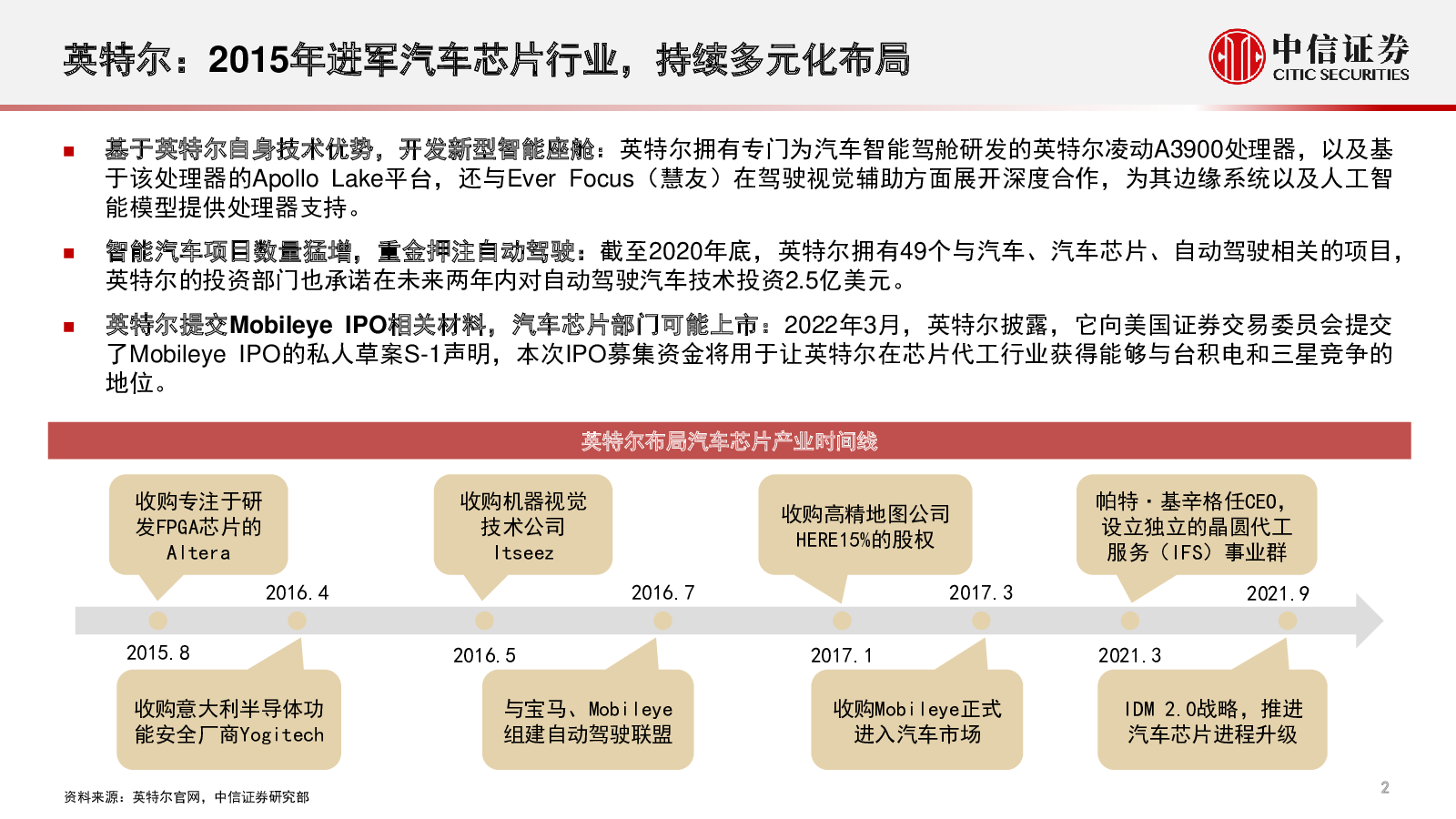 英特尔：2015年进军汽车芯片行业，持续多元化布局

中信证券
CITIC SECURITIES

■ 基于英特尔自身技术优势，开发新型智能座舱：英特尔拥有专门为汽车智能驾舱研发的英特尔凌动A3900处理器，以及基于该处理器的Apollo Lake平台，还与Ever Focus（慧友）在驾驶视觉辅助方面展开深度合作，为其边缘系统以及人工智能模型提供处理器支持。

■ 智能汽车项目数量猛增，重金押注自动驾驶：截至2020年底，英特尔拥有49个与汽车、汽车芯片、自动驾驶相关的项目，英特尔的投资部门也承诺在未来两年内对自动驾驶汽车技术投资2.5亿美元。

■ 英特尔提交Mobileye IPO相关材料，汽车芯片部门可能上市：2022年3月，英特尔披露，它向美国证券交易委员会提交了Mobileye IPO的私人草案S-1声明，本次IPO募集资金将用于让英特尔在芯片代工行业获得能够与台积电和三星竞争的地位。

英特尔布局汽车芯片产业时间线

收购专注于研发FPGA芯片的Altera

收购机器视觉技术公司Itseez

收购高精地图公司HERE15%的股权

帕特·基辛格任CEO，设立独立的晶圆代工服务（IFS）事业群

2016.4

2016.7

2017.3

2021.9

2015.8

2016.5

2017.1

2021.3

收购意大利半导体功能安全厂商Yogitech

与宝马、Mobileye组建自动驾驶联盟

收购Mobileye正式进入汽车市场

IDM 2.0战略，推进汽车芯片进程升级

资料来源：英特尔官网，中信证券研究部

2